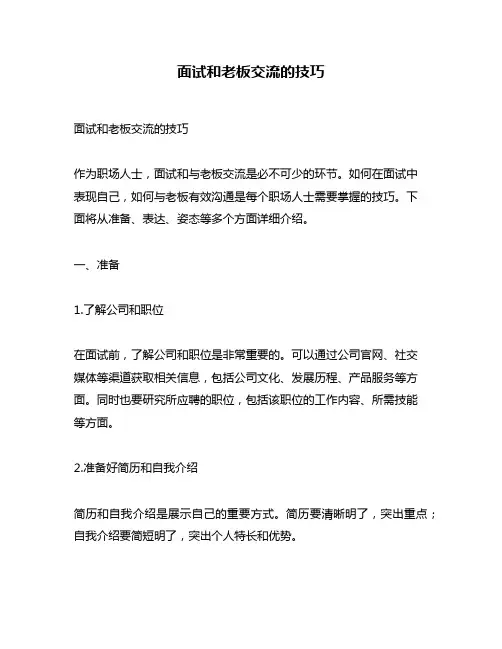 面试和老板交流的技巧

面试和老板交流的技巧

作为职场人士，面试和与老板交流是必不可少的环节。如何在面试中表现自己，如何与老板有效沟通是每个职场人士需要掌握的技巧。下面将从准备、表达、姿态等多个方面详细介绍。

一、准备

1.了解公司和职位

在面试前，了解公司和职位是非常重要的。可以通过公司官网、社交媒体等渠道获取相关信息，包括公司文化、发展历程、产品服务等方面。同时也要研究所应聘的职位，包括该职位的工作内容、所需技能等方面。

2.准备好简历和自我介绍

简历和自我介绍是展示自己的重要方式。简历要清晰明了，突出重点；自我介绍要简短明了，突出个人特长和优势。